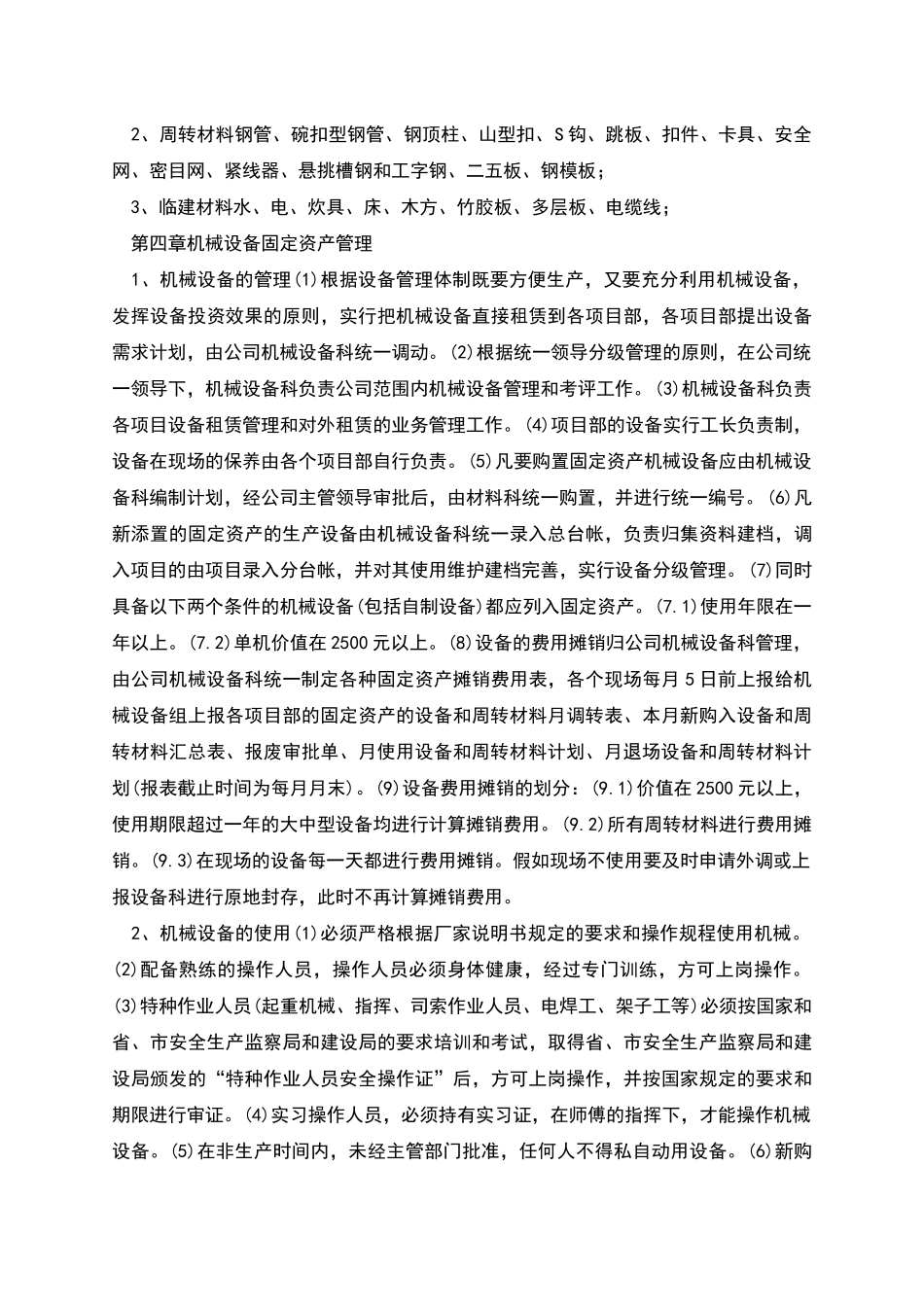 2、周转材料钢管、碗扣型钢管、钢顶柱、山型扣、S钩、跳板、扣件、卡具、安全网、密目网、紧线器、悬挑槽钢和工字钢、二五板、钢模板；

3、临建材料水、电、炊具、床、木方、竹胶板、多层板、电缆线；

第四章机械设备固定资产管理

1、机械设备的管理(1)根据设备管理体制既要方便生产，又要充分利用机械设备，发挥设备投资效果的原则，实行把机械设备直接租赁到各项目部，各项目部提出设备需求计划，由公司机械设备科统一调动。(2)根据统一领导分级管理的原则，在公司统一领导下，机械设备科负责公司范围内机械设备管理和考评工作。(3)机械设备科负责各项目设备租赁管理和对外租赁的业务管理工作。(4)项目部的设备实行工长负责制，设备在现场的保养由各个项目部自行负责。(5)凡要购置固定资产机械设备应由机械设备科编制计划，经公司主管领导审批后，由材料科统一购置，并进行统一编号。(6)凡新添置的固定资产的生产设备由机械设备科统一录入总台帐，负责归集资料建档，调入项目的由项目录入分台帐，并对其使用维护建档完善，实行设备分级管理。(7)同时具备以下两个条件的机械设备(包括自制设备)都应列入固定资产。(7.1)使用年限在一年以上。(7.2)单机价值在2500元以上。(8)设备的费用摊销归公司机械设备科管理，由公司机械设备科统一制定各种固定资产摊销费用表，各个现场每月5日前上报给机械设备组上报各项目部的固定资产的设备和周转材料月调转表、本月新购入设备和周转材料汇总表、报废审批单、月使用设备和周转材料计划、月退场设备和周转材料计划(报表截止时间为每月月末)。(9)设备费用摊销的划分：(9.1)价值在2500元以上，使用期限超过一年的大中型设备均进行计算摊销费用。(9.2)所有周转材料进行费用摊销。(9.3)在现场的设备每一天都进行费用摊销。假如现场不使用要及时申请外调或上报设备科进行原地封存，此时不再计算摊销费用。

2、机械设备的使用(1)必须严格根据厂家说明书规定的要求和操作规程使用机械。(2)配备熟练的操作人员，操作人员必须身体健康，经过专门训练，方可上岗操作。(3)特种作业人员(起重机械、指挥、司索作业人员、电焊工、架子工等)必须按国家和省、市安全生产监察局和建设局的要求培训和考试，取得省、市安全生产监察局和建设局颁发的“特种作业人员安全操作证”后，方可上岗操作，并按国家规定的要求和期限进行审证。(4)实习操作人员，必须持有实习证，在师傅的指挥下，才能操作机械设备。(5)在非生产时间内，未经主管部门批准，任何人不得私自动用设备。(6)新购